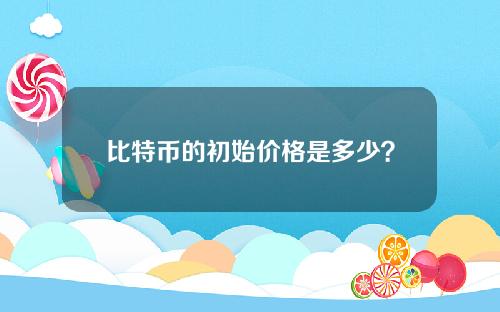 比特币的初始价格是多少？